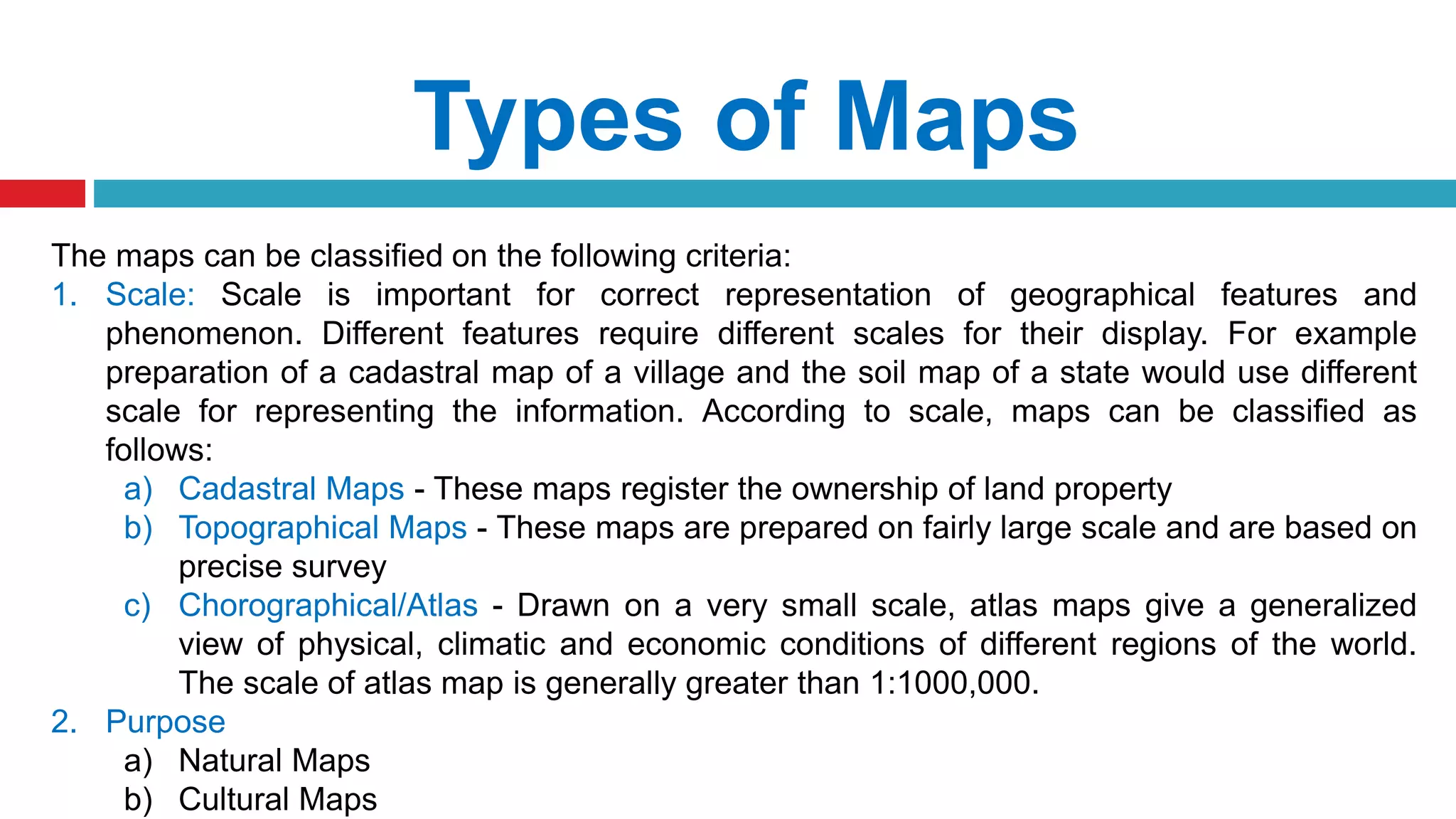 Types of Maps

The maps can be classified on the following criteria:

1. Scale: Scale is important for correct representation of geographical features and phenomenon. Different features require different scales for their display. For example preparation of a cadastral map of a village and the soil map of a state would use different scale for representing the information. According to scale, maps can be classified as follows:

a) Cadastral Maps - These maps register the ownership of land property

b) Topographical Maps - These maps are prepared on fairly large scale and are based on precise survey

c) Chorographical/Atlas - Drawn on a very small scale, atlas maps give a generalized view of physical, climatic and economic conditions of different regions of the world. The scale of atlas map is generally greater than 1:1000,000.

2. Purpose

a) Natural Maps

b) Cultural Maps